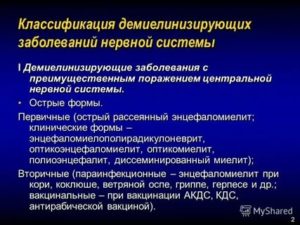 Классификация демиелинизирующих заболеваний нервной системы

I Демиелинизирующие заболевания с преимущественным поражением центральной нервной системы.

• Острые формы.

Первичные (острый рассеянный энцефаломиелит; клинические формы – энцефаломиелополирадикулоневрит, оптикоэнцефаломиелит, оптикомиелит, полиоэнцефалит, диссеминированный миелит);

Вторичные (параинфекционные – энцефаломиелит при кори, коклюше, ветряной оспе, гриппе, герпесе и др.; вакцинальные – при вакцинации АКДС, КДС, антирабической вакциной).

MyShared

2